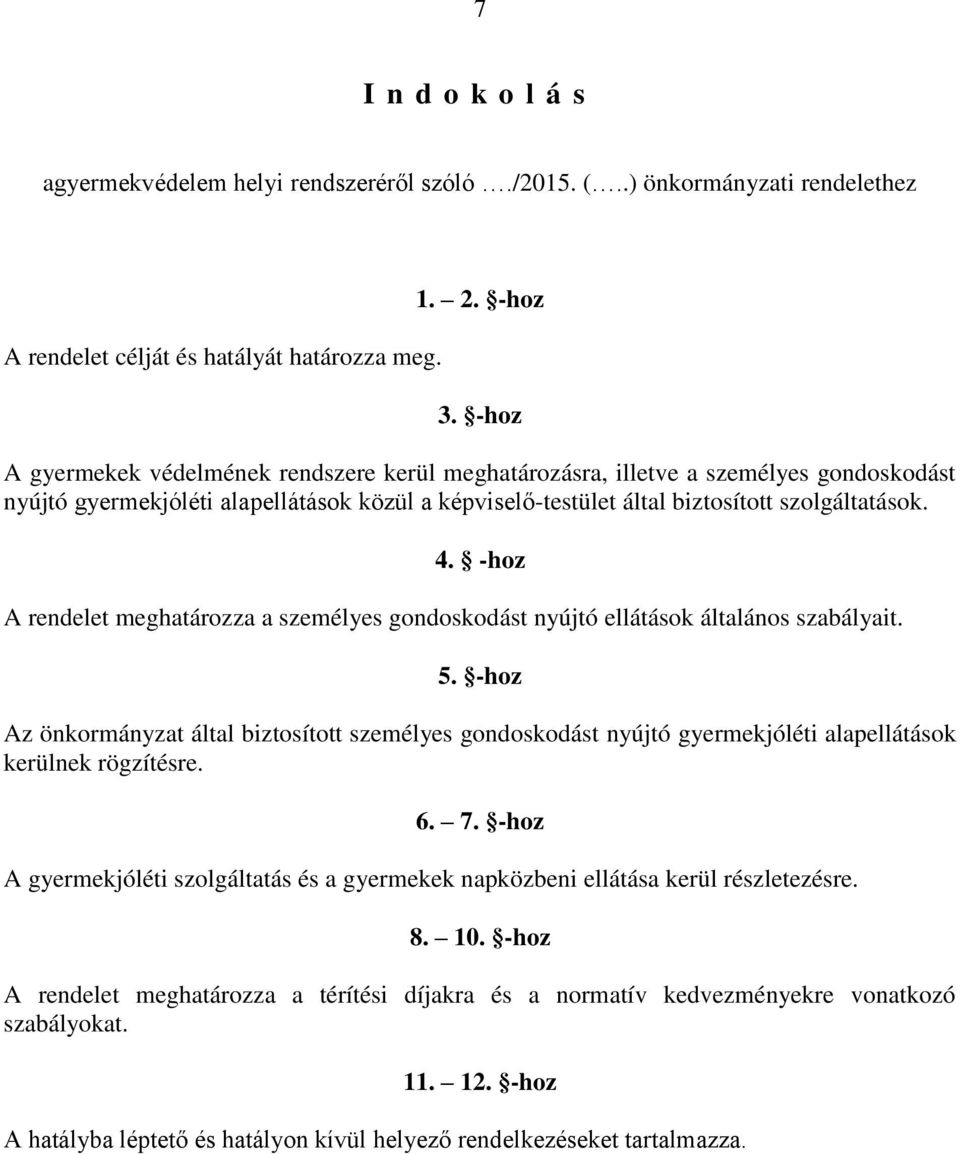 7

I n d o k o l á s

agyermekvédelem helyi rendszeréről szóló …./2015. (…..) önkormányzati rendelethez

1. – 2. §-hoz

A rendelet célját és hatályát határozza meg.

3. §-hoz

A gyermekek védelmének rendszere kerül meghatározásra, illetve a személyes gondoskodást nyújtó gyermekjóléti alapellátások közül a képviselő-testület által biztosított szolgáltatások.

4. § -hoz

A rendelet meghatározza a személyes gondoskodást nyújtó ellátások általános szabályait.

5. §-hoz

Az önkormányzat által biztosított személyes gondoskodást nyújtó gyermekjóléti alapellátások kerülnek rögzítésre.

6. – 7. §-hoz

A gyermekjóléti szolgáltatás és a gyermekek napközbeni ellátása kerül részletezésre.

8. – 10. §-hoz

A rendelet meghatározza a térítési díjakra és a normatív kedvezményekre vonatkozó szabályokat.

11. – 12. §-hoz

A hatályba léptető és hatályon kívül helyező rendelkezéseket tartalmazza.